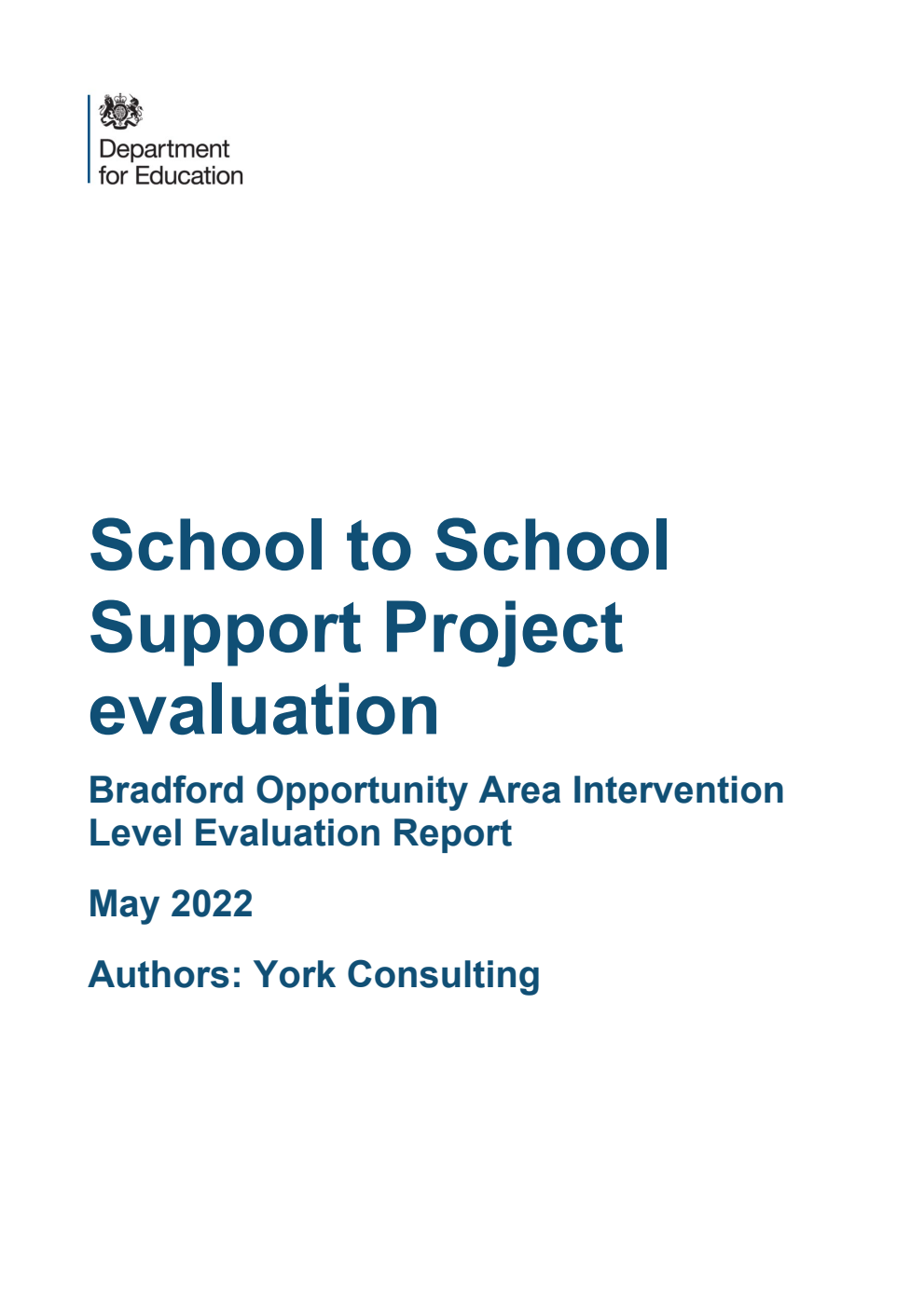 Department for Education

School to School Support Project evaluation

Bradford Opportunity Area Intervention Level Evaluation Report

May 2022

Authors: York Consulting